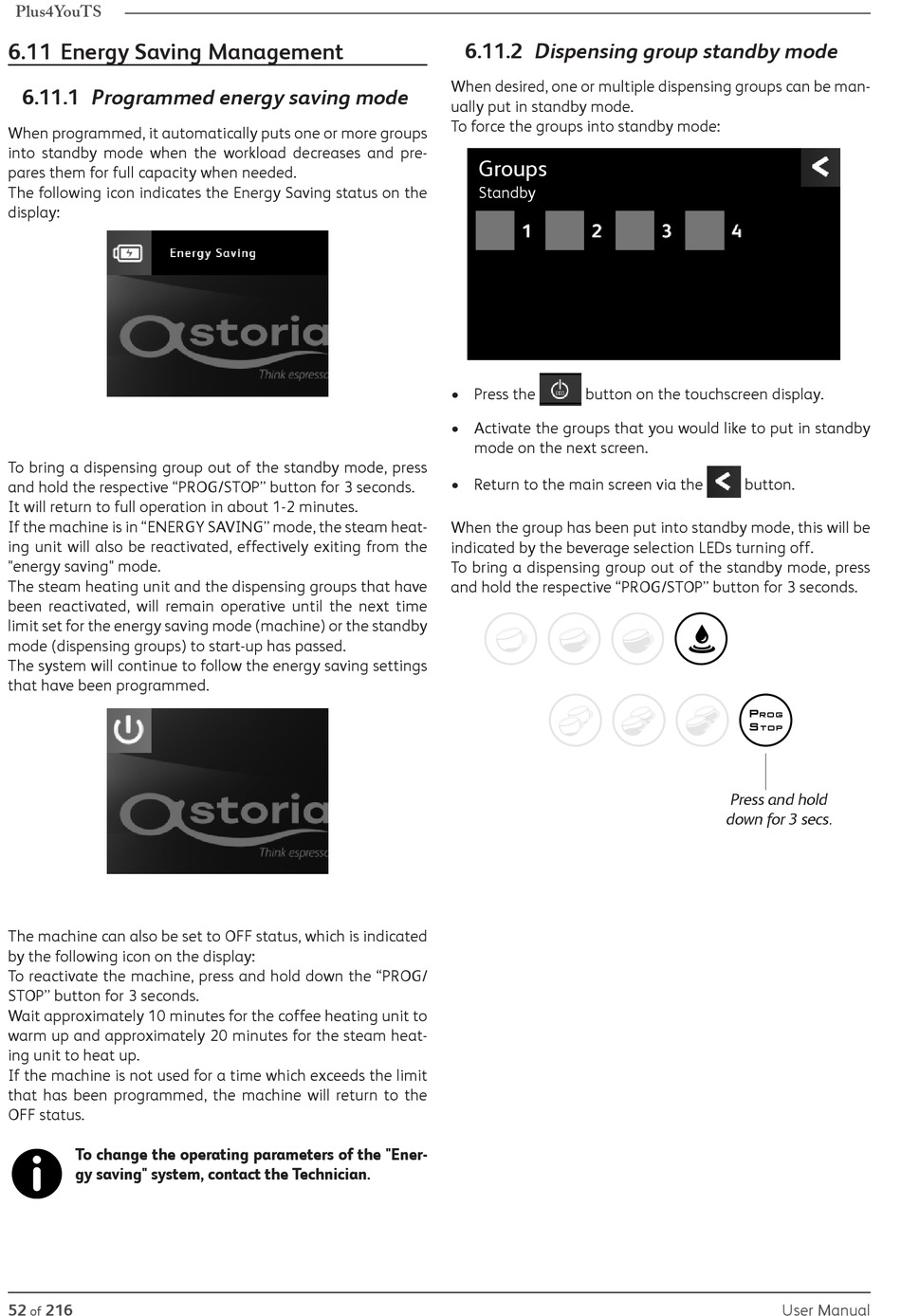 Plus4YouTS

6.11 Energy Saving Management

6.11.1 Programmed energy saving mode

When programmed, it automatically puts one or more groups into standby mode when the workload decreases and prepares them for full capacity when needed.
The following icon indicates the Energy Saving status on the display:

Energy Saving

astoria
Think espresso

To bring a dispensing group out of the standby mode, press and hold the respective “PROG/STOP” button for 3 seconds.
It will return to full operation in about 1-2 minutes.
If the machine is in “ENERGY SAVING” mode, the steam heating unit will also be reactivated, effectively exiting from the "energy saving" mode.
The steam heating unit and the dispensing groups that have been reactivated, will remain operative until the next time limit set for the energy saving mode (machine) or the standby mode (dispensing groups) to start-up has passed.
The system will continue to follow the energy saving settings that have been programmed.

astoria
Think espresso

The machine can also be set to OFF status, which is indicated by the following icon on the display:
To reactivate the machine, press and hold down the “PROG/STOP” button for 3 seconds.
Wait approximately 10 minutes for the coffee heating unit to warm up and approximately 20 minutes for the steam heating unit to heat up.
If the machine is not used for a time which exceeds the limit that has been programmed, the machine will return to the OFF status.

To change the operating parameters of the "Energy saving" system, contact the Technician.

6.11.2 Dispensing group standby mode

When desired, one or multiple dispensing groups can be manually put in standby mode.
To force the groups into standby mode:

Groups
Standby
1 2 3 4

• Press the button on the touchscreen display.

• Activate the groups that you would like to put in standby mode on the next screen.

• Return to the main screen via the button.

When the group has been put into standby mode, this will be indicated by the beverage selection LEDs turning off.
To bring a dispensing group out of the standby mode, press and hold the respective “PROG/STOP” button for 3 seconds.

PROG
STOP

Press and hold down for 3 secs.

52 of 216
User Manual